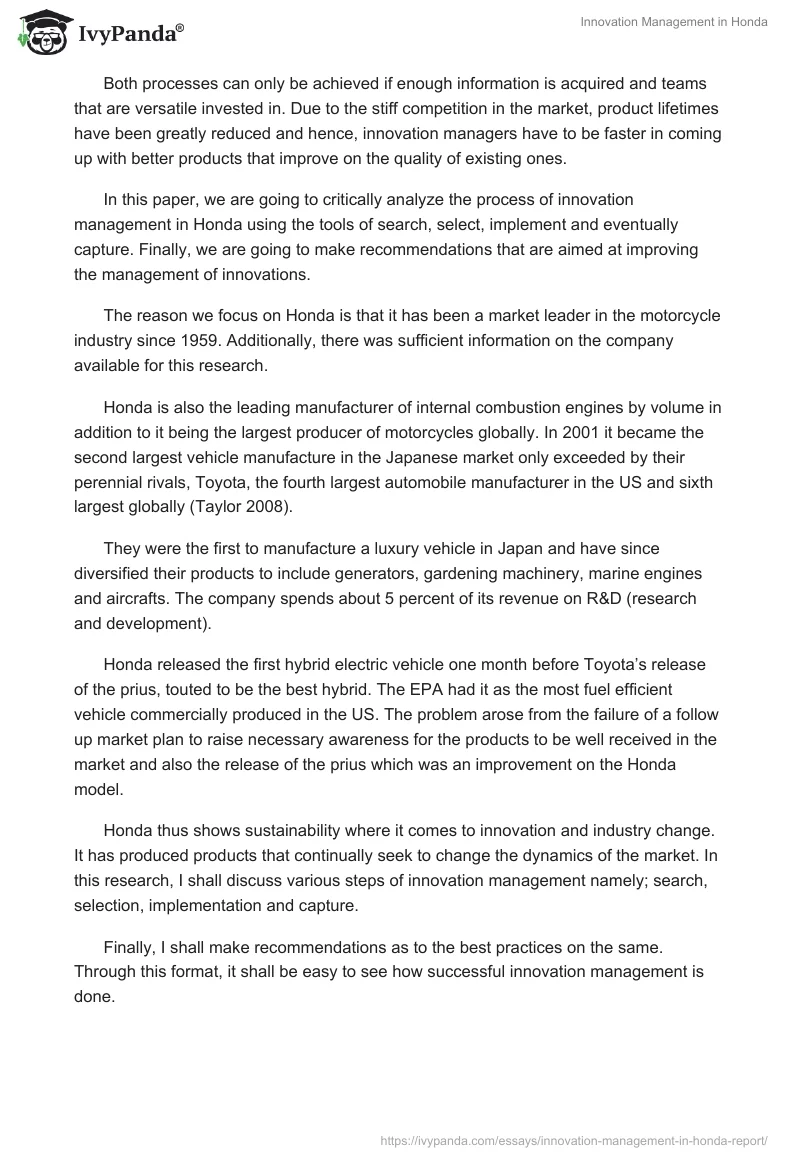 IvyPanda®

Innovation Management in Honda

Both processes can only be achieved if enough information is acquired and teams that are versatile invested in. Due to the stiff competition in the market, product lifetimes have been greatly reduced and hence, innovation managers have to be faster in coming up with better products that improve on the quality of existing ones.

In this paper, we are going to critically analyze the process of innovation management in Honda using the tools of search, select, implement and eventually capture. Finally, we are going to make recommendations that are aimed at improving the management of innovations.

The reason we focus on Honda is that it has been a market leader in the motorcycle industry since 1959. Additionally, there was sufficient information on the company available for this research.

Honda is also the leading manufacturer of internal combustion engines by volume in addition to it being the largest producer of motorcycles globally. In 2001 it became the second largest vehicle manufacture in the Japanese market only exceeded by their perennial rivals, Toyota, the fourth largest automobile manufacturer in the US and sixth largest globally (Taylor 2008).

They were the first to manufacture a luxury vehicle in Japan and have since diversified their products to include generators, gardening machinery, marine engines and aircrafts. The company spends about 5 percent of its revenue on R&D (research and development).

Honda released the first hybrid electric vehicle one month before Toyota's release of the prius, touted to be the best hybrid. The EPA had it as the most fuel efficient vehicle commercially produced in the US. The problem arose from the failure of a follow up market plan to raise necessary awareness for the products to be well received in the market and also the release of the prius which was an improvement on the Honda model.

Honda thus shows sustainability where it comes to innovation and industry change. It has produced products that continually seek to change the dynamics of the market. In this research, I shall discuss various steps of innovation management namely; search, selection, implementation and capture.

Finally, I shall make recommendations as to the best practices on the same. Through this format, it shall be easy to see how successful innovation management is done.

https://ivypanda.com/essays/innovation-management-in-honda-report/